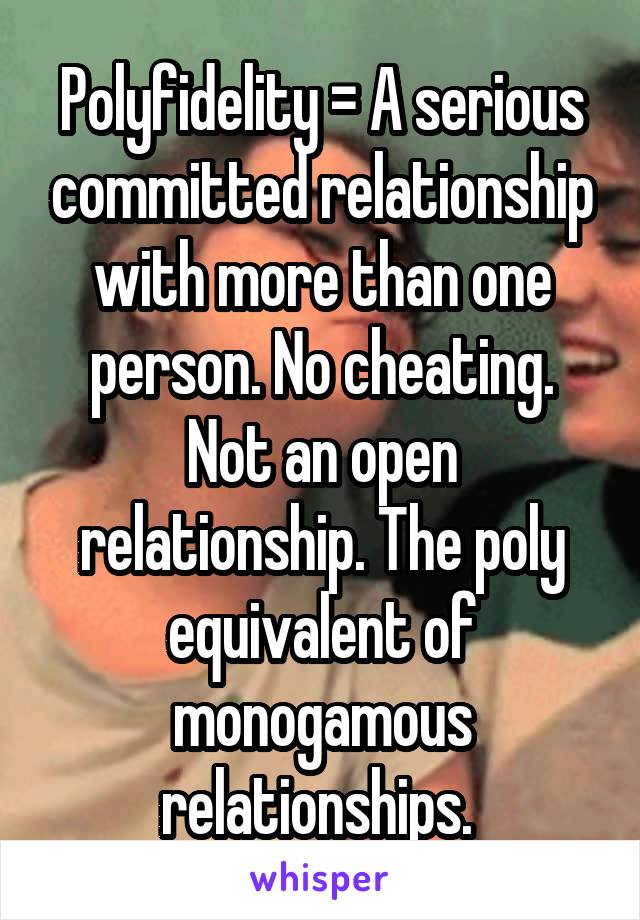 Polyfidelity = A serious committed relationship with more than one person. No cheating. Not an open relationship. The poly equivalent of monogamous relationships.

whisper